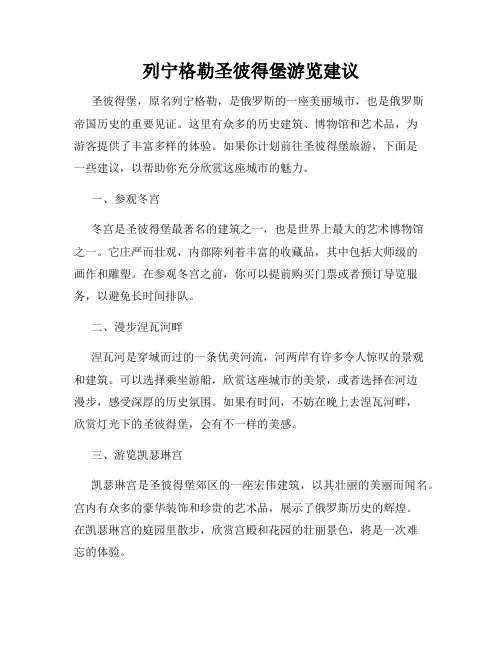 列宁格勒圣彼得堡游览建议

圣彼得堡，原名列宁格勒，是俄罗斯的一座美丽城市，也是俄罗斯帝国历史的重要见证。这里有众多的历史建筑、博物馆和艺术品，为游客提供了丰富多样的体验。如果你计划前往圣彼得堡旅游，下面是一些建议，以帮助你充分欣赏这座城市的魅力。

一、参观冬宫

冬宫是圣彼得堡最著名的建筑之一，也是世界上最大的艺术博物馆之一。它庄严而壮观，内部陈列着丰富的收藏品，其中包括大师级的画作和雕塑。在参观冬宫之前，你可以提前购买门票或者预订导览服务，以避免长时间排队。

二、漫步涅瓦河畔

涅瓦河是穿城而过的一条优美河流，河两岸有许多令人惊叹的景观和建筑。可以选择乘坐游船，欣赏这座城市的美景，或者选择在河边漫步，感受深厚的历史氛围。如果有时间，不妨在晚上去涅瓦河畔，欣赏灯光下的圣彼得堡，会有不一样的美感。

三、游览凯瑟琳宫

凯瑟琳宫是圣彼得堡郊区的一座宏伟建筑，以其壮丽的美丽而闻名。宫内有众多的豪华装饰和珍贵的艺术品，展示了俄罗斯历史的辉煌。在凯瑟琳宫的庭园里散步，欣赏宫殿和花园的壮丽景色，将是一次难忘的体验。